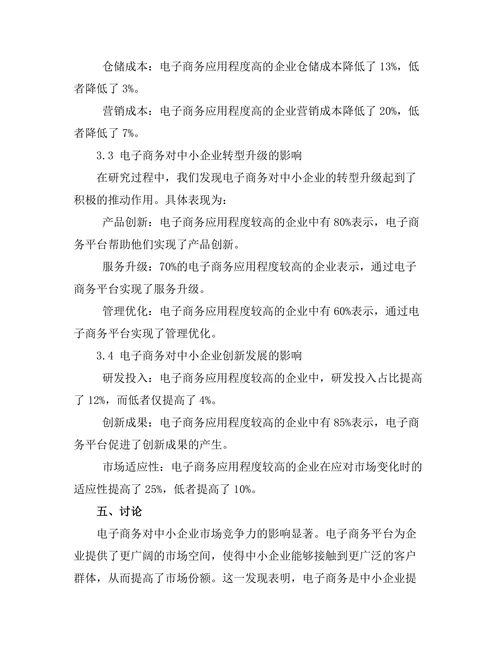 仓储成本：电子商务应用程度高的企业仓储成本降低了 13%，低者降低了 3%。

营销成本：电子商务应用程度高的企业营销成本降低了 20%，低者降低了 7%。

3.3 电子商务对中小企业转型升级的影响

在研究过程中，我们发现电子商务对中小企业的转型升级起到了积极的推动作用。具体表现为：

产品创新：电子商务应用程度较高的企业中有 80%表示，电子商务平台帮助他们实现了产品创新。

服务升级：70%的电子商务应用程度较高的企业表示，通过电子商务平台实现了服务升级。

管理优化：电子商务应用程度较高的企业中有 60%表示，通过电子商务平台实现了管理优化。

3.4 电子商务对中小企业创新发展的影响

研发投入：电子商务应用程度较高的企业中，研发投入占比提高了 12%，而低者仅提高了 4%。

创新成果：电子商务应用程度较高的企业中有 85%表示，电子商务平台促进了创新成果的产生。

市场适应性：电子商务应用程度较高的企业在应对市场变化时的适应性提高了 25%，低者提高了 10%。

五、讨论

电子商务对中小企业市场竞争力的影响显著。电子商务平台为企业提供了更广阔的市场空间，使得中小企业能够接触到更广泛的客户群体，从而提高了市场份额。这一发现表明，电子商务是中小企业提